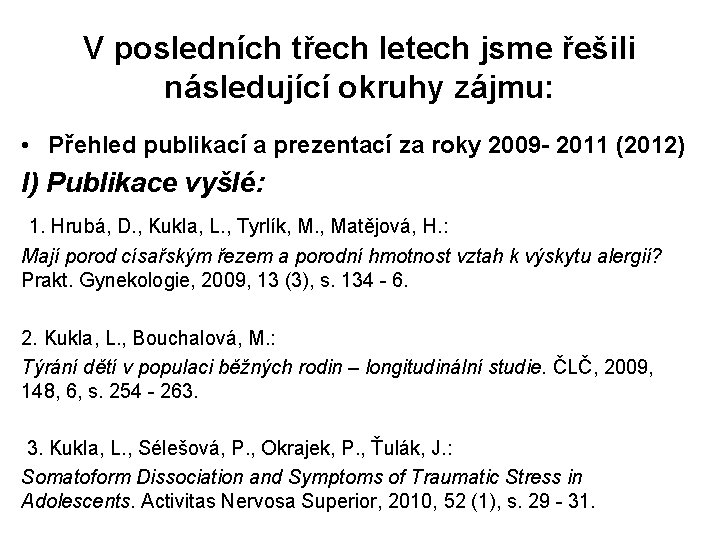 V posledních třech letech jsme řešili následující okruhy zájmu:

• Přehled publikací a prezentací za roky 2009- 2011 (2012)

I) Publikace vyšlé:

1. Hrubá, D., Kukla, L., Tyrlík, M., Matějová, H.:
Mají porod císařským řezem a porodní hmotnost vztah k výskytu alergií? Prakt. Gynekologie, 2009, 13 (3), s. 134 - 6.

2. Kukla, L., Bouchalová, M.:
Týrání dětí v populaci běžných rodin – longitudinální studie. ČLČ, 2009, 148, 6, s. 254 - 263.

3. Kukla, L., Sélešová, P., Okrajek, P., Ťulák, J.:
Somatoform Dissociation and Symptoms of Traumatic Stress in Adolescents. Activitas Nervosa Superior, 2010, 52 (1), s. 29 - 31.